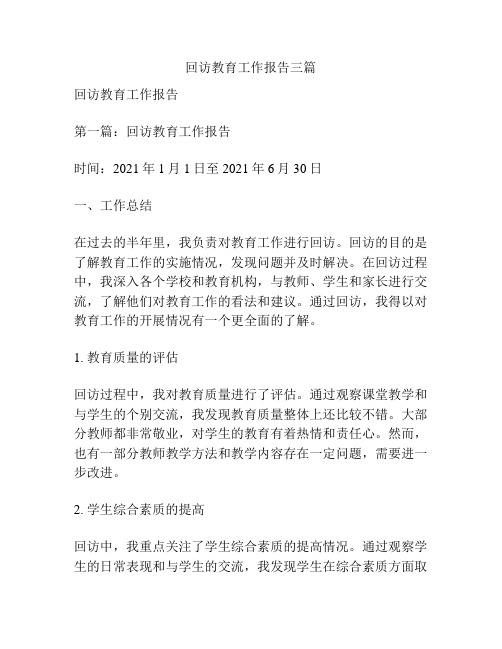 回访教育工作报告三篇

回访教育工作报告

第一篇：回访教育工作报告

时间：2021 年 1 月 1 日至 2021 年 6 月 30 日

一、工作总结

在过去的半年里，我负责对教育工作进行回访。回访的目的是了解教育工作的实施情况，发现问题并及时解决。在回访过程中，我深入各个学校和教育机构，与教师、学生和家长进行交流，了解他们对教育工作的看法和建议。通过回访，我得以对教育工作的开展情况有一个更全面的了解。

1. 教育质量的评估

回访过程中，我对教育质量进行了评估。通过观察课堂教学和与学生的个别交流，我发现教育质量整体上还比较不错。大部分教师都非常敬业，对学生的教育有着热情和责任心。然而，也有一部分教师教学方法和教学内容存在一定问题，需要进一步改进。

2. 学生综合素质的提高

回访中，我重点关注了学生综合素质的提高情况。通过观察学生的日常表现和与学生的交流，我发现学生在综合素质方面取